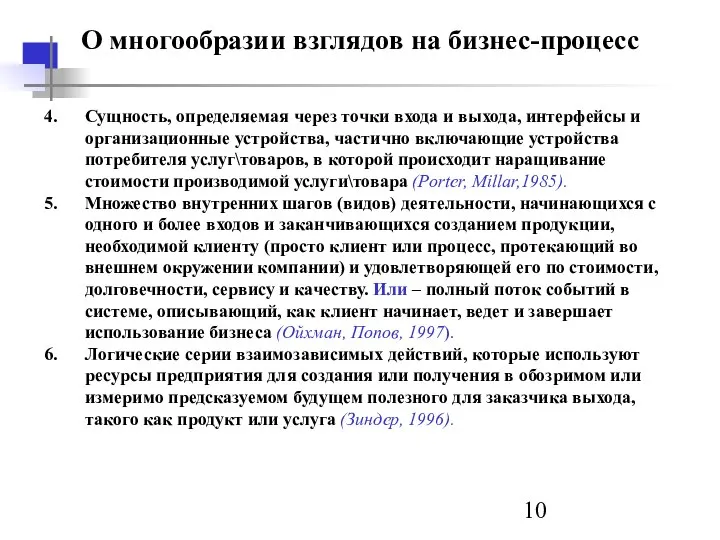 О многообразии взглядов на бизнес-процесс

4. Сущность, определяемая через точки входа и выхода, интерфейсы и организационные устройства, частично включающие устройства потребителя услуг\товаров, в которой происходит наращивание стоимости производимой услуги\товара (Porter, Millar,1985).

5. Множество внутренних шагов (видов) деятельности, начинающихся с одного и более входов и заканчивающихся созданием продукции, необходимой клиенту (просто клиент или процесс, протекающий во внешнем окружении компании) и удовлетворяющей его по стоимости, долговечности, сервису и качеству. Или – полный поток событий в системе, описывающий, как клиент начинает, ведет и завершает использование бизнеса (Ойхман, Попов, 1997).

6. Логические серии взаимозависимых действий, которые используют ресурсы предприятия для создания или получения в обозримом или измеримо предсказуемом будущем полезного для заказчика выхода, такого как продукт или услуга (Зиндер, 1996).

10